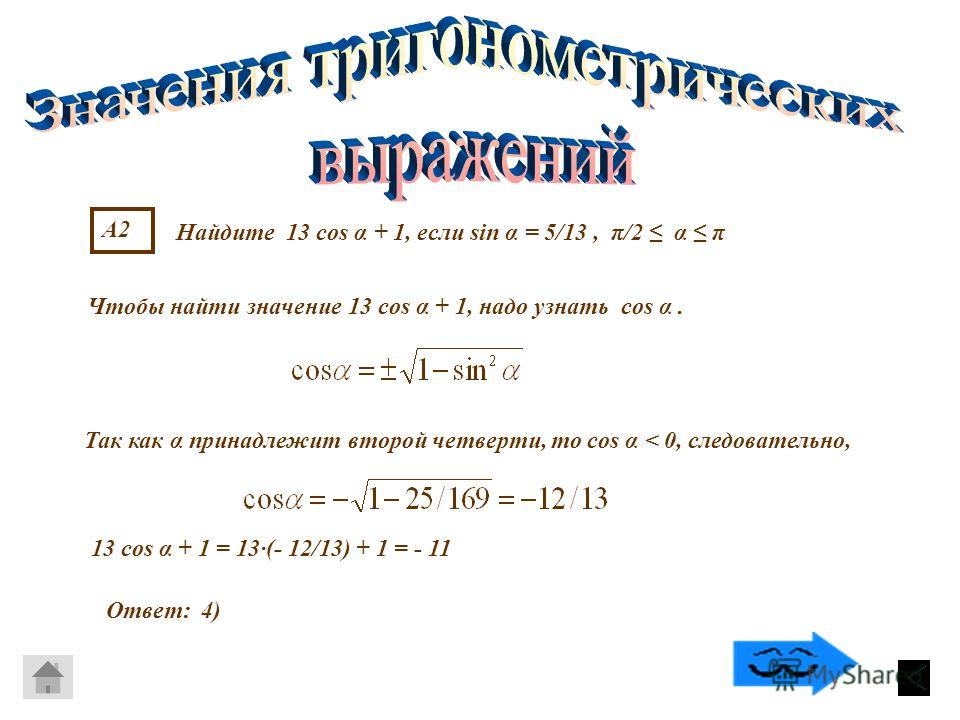 Значения тригонометрических выражений

А2

Найдите 13 cos α + 1, если sin α = 5/13 , π/2 ≤ α ≤ π

Чтобы найти значение 13 cos α + 1, надо узнать cos α .

$\cos\alpha = \pm\sqrt{1-\sin^2\alpha}$

Так как α принадлежит второй четверти, то cos α < 0, следовательно,

$\cos\alpha = -\sqrt{1-25/169} = -12/13$

13 cos α + 1 = 13·(- 12/13) + 1 = - 11

Ответ: 4)

MyShared